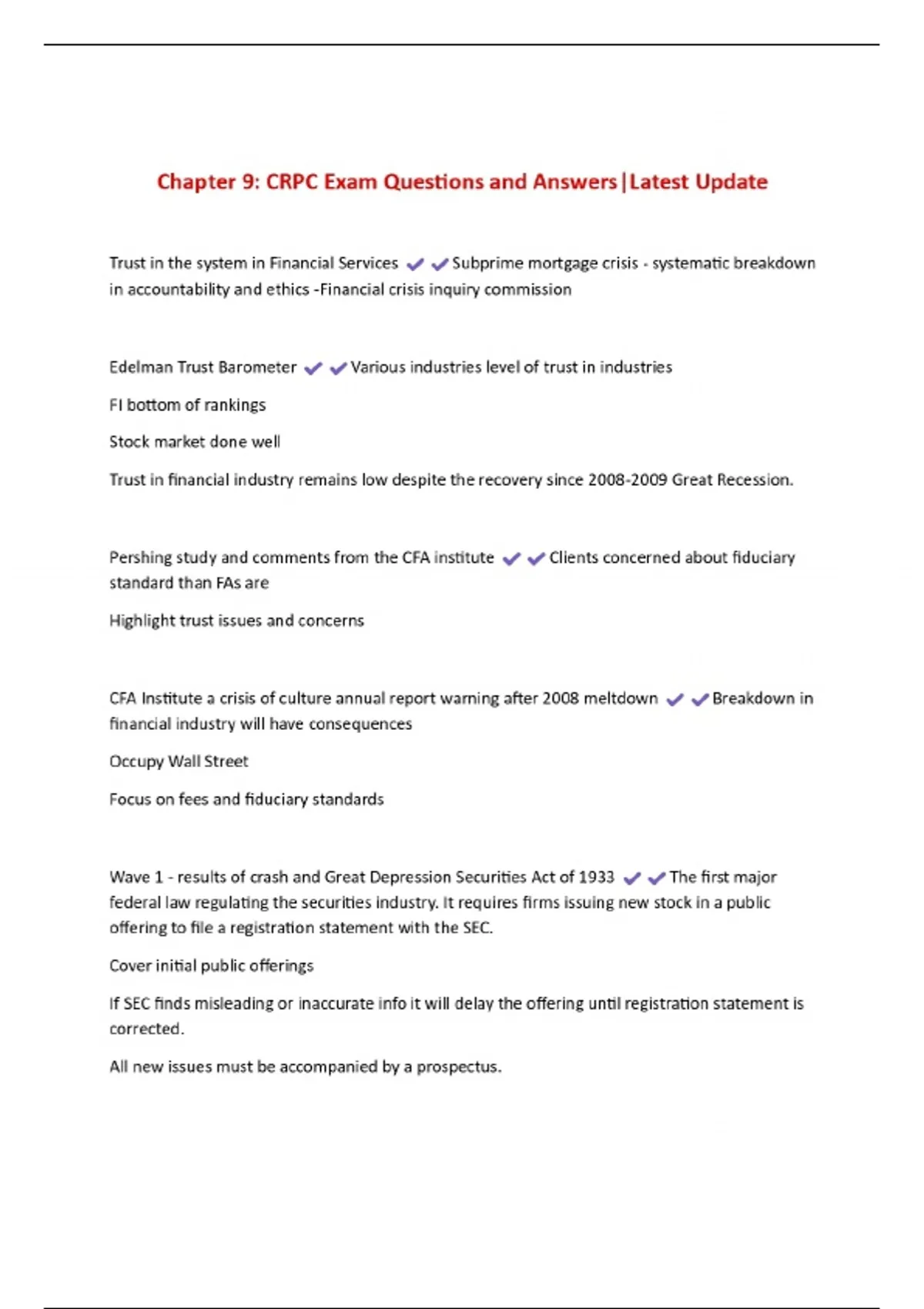 Chapter 9: CRPC Exam Questions and Answers|Latest Update

Trust in the system in Financial Services ✔✔Subprime mortgage crisis - systematic breakdown in accountability and ethics -Financial crisis inquiry commission

Edelman Trust Barometer ✔✔Various industries level of trust in industries

FI bottom of rankings

Stock market done well

Trust in financial industry remains low despite the recovery since 2008-2009 Great Recession.

Pershing study and comments from the CFA institute ✔✔Clients concerned about fiduciary standard than FAs are

Highlight trust issues and concerns

CFA Institute a crisis of culture annual report warning after 2008 meltdown ✔✔Breakdown in financial industry will have consequences

Occupy Wall Street

Focus on fees and fiduciary standards

Wave 1 - results of crash and Great Depression Securities Act of 1933 ✔✔The first major federal law regulating the securities industry. It requires firms issuing new stock in a public offering to file a registration statement with the SEC.

Cover initial public offerings

If SEC finds misleading or inaccurate info it will delay the offering until registration statement is corrected.

All new issues must be accompanied by a prospectus.